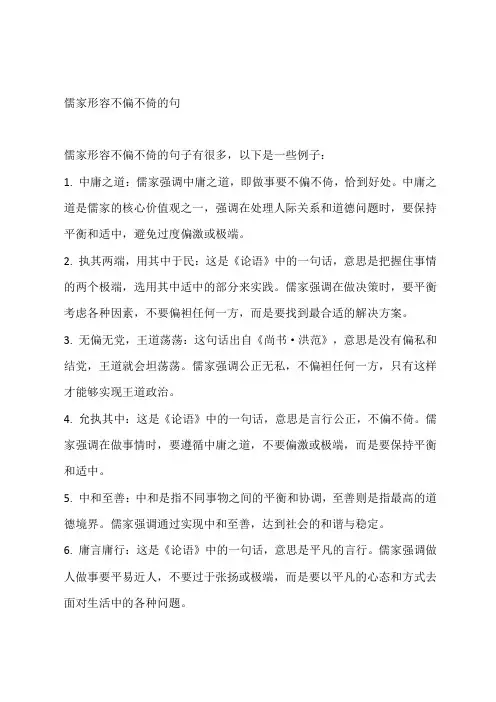 儒家形容不偏不倚的句

儒家形容不偏不倚的句子有很多，以下是一些例子：

1. 中庸之道：儒家强调中庸之道，即做事要不偏不倚，恰到好处。中庸之道是儒家的核心价值观之一，强调在处理人际关系和道德问题时，要保持平衡和适中，避免过度偏激或极端。

2. 执其两端，用其中于民：这是《论语》中的一句话，意思是把握住事情的两个极端，选用其中适中的部分来实践。儒家强调在做决策时，要平衡考虑各种因素，不要偏袒任何一方，而是要找到最合适的解决方案。

3. 无偏无党，王道荡荡：这句话出自《尚书·洪范》，意思是没有偏私和结党，王道就会坦荡荡。儒家强调公正无私，不偏袒任何一方，只有这样才能够实现王道政治。

4. 允执其中：这是《论语》中的一句话，意思是言行公正，不偏不倚。儒家强调在做事情时，要遵循中庸之道，不要偏激或极端，而是要保持平衡和适中。

5. 中和至善：中和是指不同事物之间的平衡和协调，至善则是指最高的道德境界。儒家强调通过实现中和至善，达到社会的和谐与稳定。

6. 庸言庸行：这是《论语》中的一句话，意思是平凡的言行。儒家强调做人做事要平易近人，不要过于张扬或极端，而是要以平凡的心态和方式去面对生活中的各种问题。